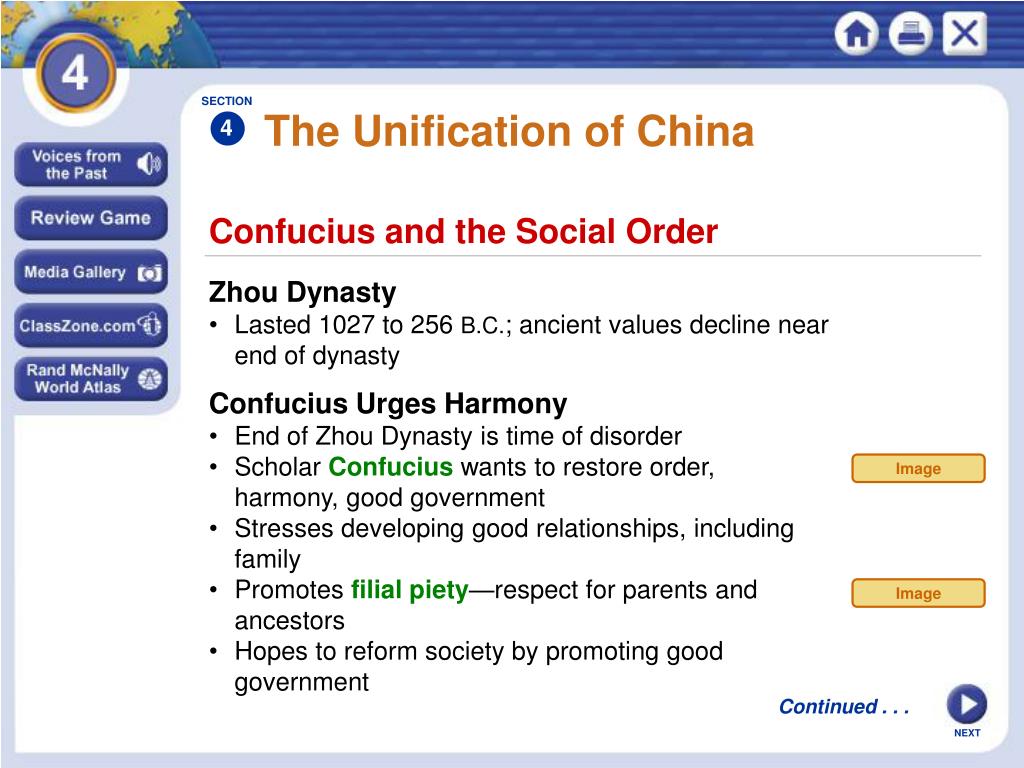 4

Voices from the Past

Review Game

Media Gallery

ClassZone.com

Rand McNally World Atlas

SECTION
4 The Unification of China

Confucius and the Social Order

Zhou Dynasty
• Lasted 1027 to 256 B.C.; ancient values decline near end of dynasty

Confucius Urges Harmony
• End of Zhou Dynasty is time of disorder
• Scholar Confucius wants to restore order, harmony, good government
• Stresses developing good relationships, including family
• Promotes filial piety—respect for parents and ancestors
• Hopes to reform society by promoting good government

Image

Image

Continued . . .

NEXT